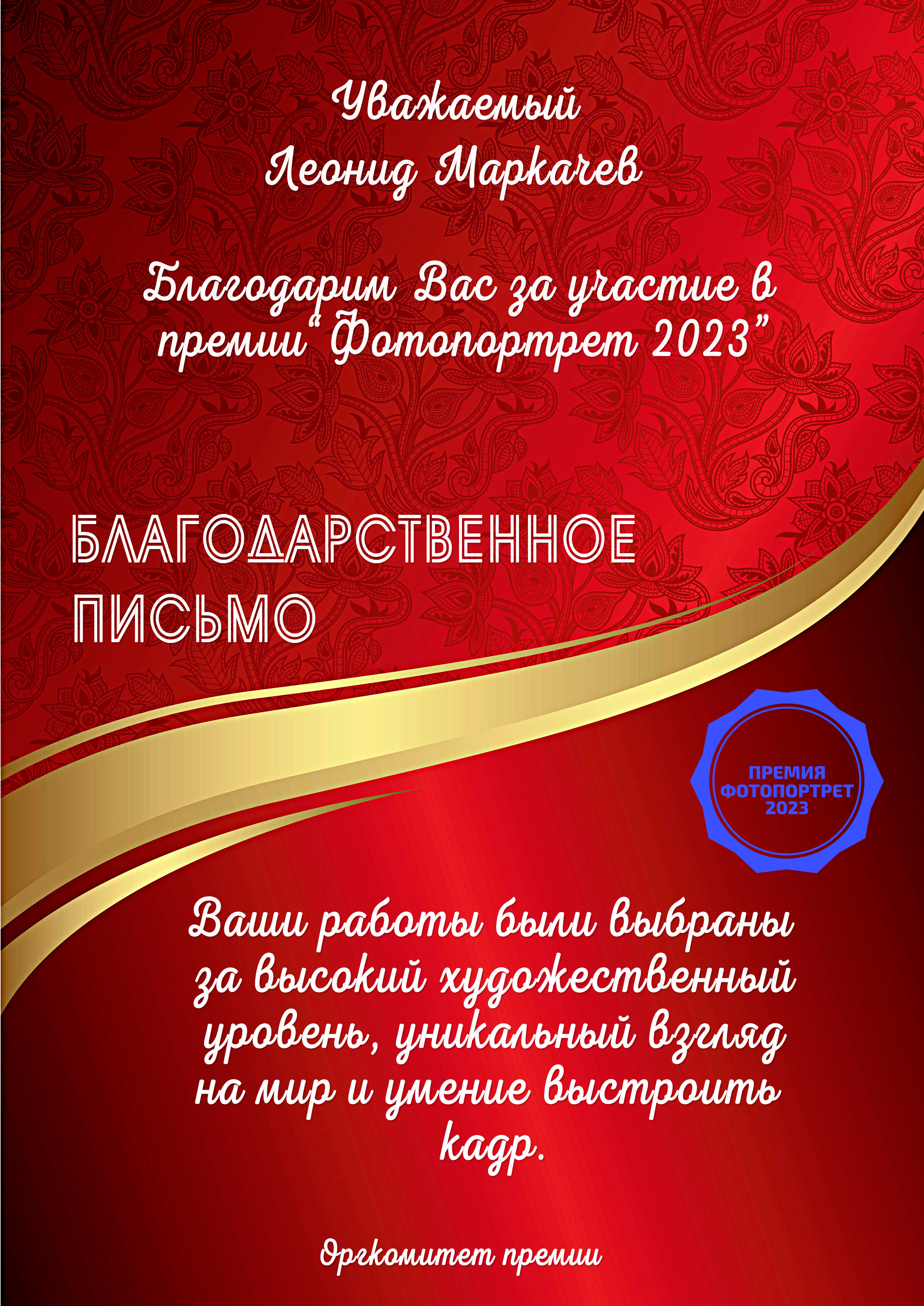 Уважаемый
Леонид Маркачев

Благодарим Вас за участие в премии"Фотопортрет 2023"

БЛАГОДАРСТВЕННОЕ ПИСЬМО

ПРЕМИЯ
ФОТОПОРТРЕТ
2023

Ваши работы были выбраны за высокий художественный уровень, уникальный взгляд на мир и умение выстроить кадр.

Оргкомитет премии